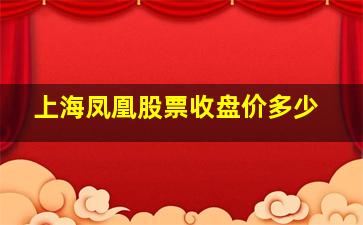 上海凤凰股票收盘价多少